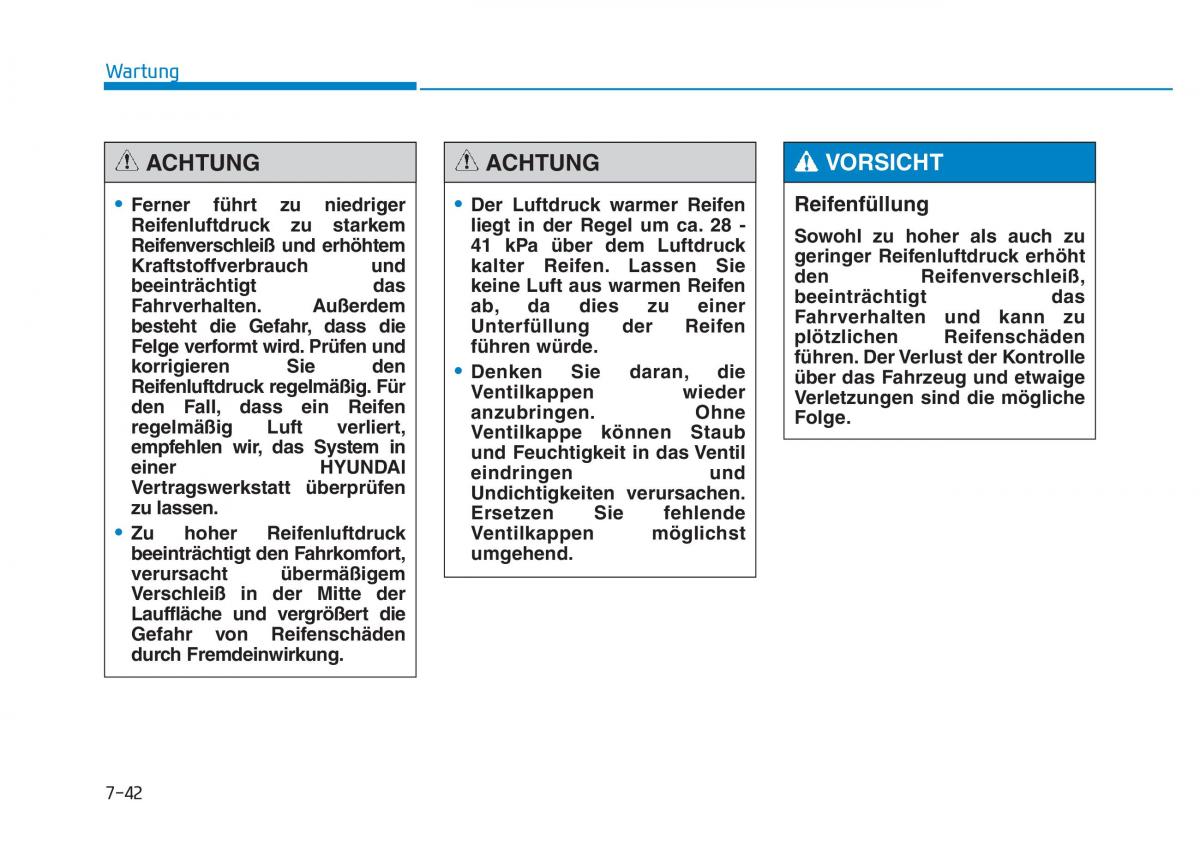 Wartung

ACHTUNG

• Ferner führt zu niedriger Reifenluftdruck zu starkem Reifenverschleiß und erhöhtem Kraftstoffverbrauch und beeinträchtigt das Fahrverhalten. Außerdem besteht die Gefahr, dass die Felge verformt wird. Prüfen und korrigieren Sie den Reifenluftdruck regelmäßig. Für den Fall, dass ein Reifen regelmäßig Luft verliert, empfehlen wir, das System in einer HYUNDAI Vertragswerkstatt überprüfen zu lassen.

• Zu hoher Reifenluftdruck beeinträchtigt den Fahrkomfort, verursacht übermäßigem Verschleiß in der Mitte der Lauffläche und vergrößert die Gefahr von Reifenschäden durch Fremdeinwirkung.

ACHTUNG

• Der Luftdruck warmer Reifen liegt in der Regel um ca. 28 - 41 kPa über dem Luftdruck kalter Reifen. Lassen Sie keine Luft aus warmen Reifen ab, da dies zu einer Unterfüllung der Reifen führen würde.

• Denken Sie daran, die Ventilkappen wieder anzubringen. Ohne Ventilkappe können Staub und Feuchtigkeit in das Ventil eindringen und Undichtigkeiten verursachen. Ersetzen Sie fehlende Ventilkappen möglichst umgehend.

VORSICHT

Reifenfüllung

Sowohl zu hoher als auch zu geringer Reifenluftdruck erhöht den Reifenverschleiß, beeinträchtigt das Fahrverhalten und kann zu plötzlichen Reifenschäden führen. Der Verlust der Kontrolle über das Fahrzeug und etwaige Verletzungen sind die mögliche Folge.

7-42